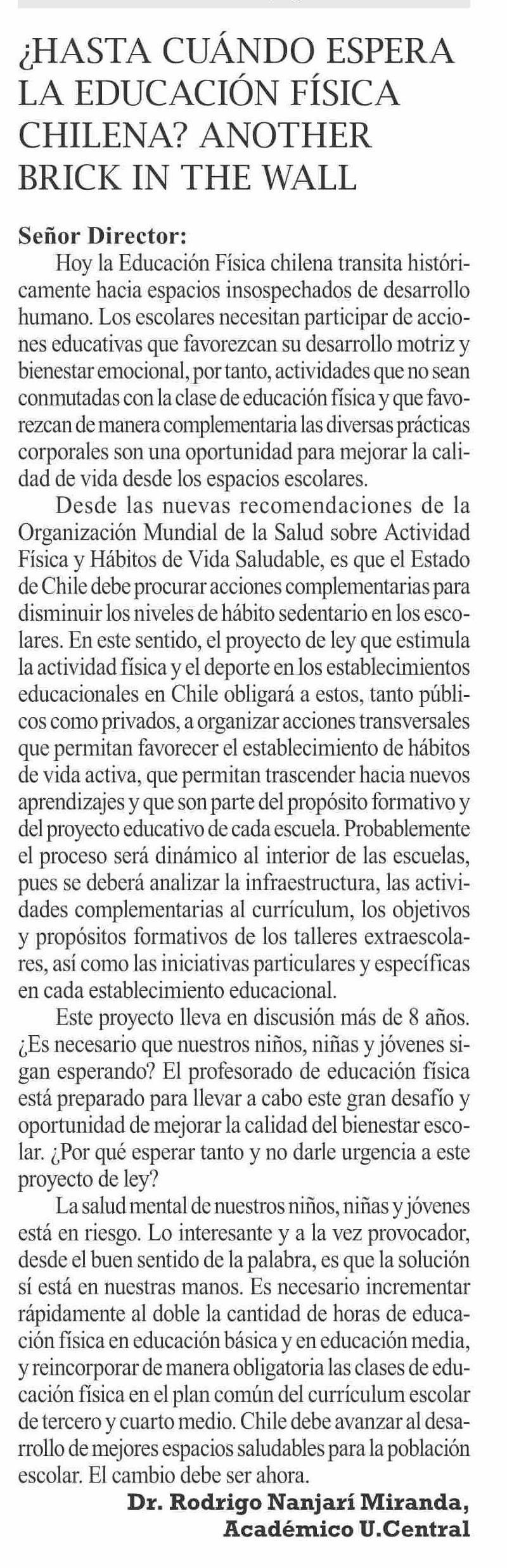 ¿HASTA CUÁNDO ESPERA LA EDUCACIÓN FÍSICA CHILENA? ANOTHER BRICK IN THE WALL

Señor Director:

Hoy la Educación Física chilena transita históricamente hacia espacios insospechados de desarrollo humano. Los escolares necesitan participar de acciones educativas que favorezcan su desarrollo motriz y bienestar emocional, por tanto, actividades que no sean conmutadas con la clase de educación física y que favorezcan de manera complementaria las diversas prácticas corporales son una oportunidad para mejorar la calidad de vida desde los espacios escolares.

Desde las nuevas recomendaciones de la Organización Mundial de la Salud sobre Actividad Física y Hábitos de Vida Saludable, es que el Estado de Chile debe procurar acciones complementarias para disminuir los niveles de hábito sedentario en los escolares. En este sentido, el proyecto de ley que estimula la actividad física y el deporte en los establecimientos educacionales en Chile obligará a estos, tanto públicos como privados, a organizar acciones transversales que permitan favorecer el establecimiento de hábitos de vida activa, que permitan trascender hacia nuevos aprendizajes y que son parte del propósito formativo y del proyecto educativo de cada escuela. Probablemente el proceso será dinámico al interior de las escuelas, pues se deberá analizar la infraestructura, las actividades complementarias al currículum, los objetivos y propósitos formativos de los talleres extraescolares, así como las iniciativas particulares y específicas en cada establecimiento educacional.

Este proyecto lleva en discusión más de 8 años. ¿Es necesario que nuestros niños, niñas y jóvenes sigan esperando? El profesorado de educación física está preparado para llevar a cabo este gran desafío y oportunidad de mejorar la calidad del bienestar escolar. ¿Por qué esperar tanto y no darle urgencia a este proyecto de ley?

La salud mental de nuestros niños, niñas y jóvenes está en riesgo. Lo interesante y a la vez provocador, desde el buen sentido de la palabra, es que la solución sí está en nuestras manos. Es necesario incrementar rápidamente al doble la cantidad de horas de educación física en educación básica y en educación media, y reincorporar de manera obligatoria las clases de educación física en el plan común del currículum escolar de tercero y cuarto medio. Chile debe avanzar al desarrollo de mejores espacios saludables para la población escolar. El cambio debe ser ahora.

Dr. Rodrigo Nanjarí Miranda,
Académico U.Central